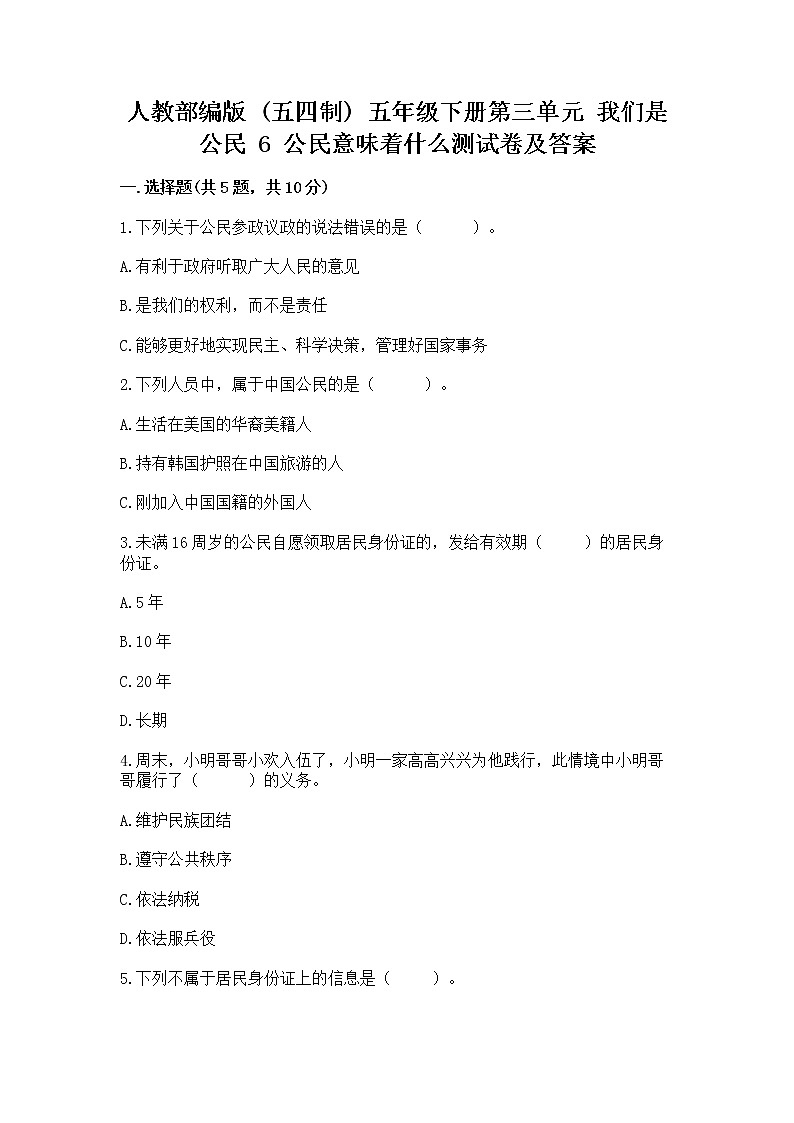 人教部编版（五四制）五年级下册第三单元 我们是公民 6 公民意味着什么测试卷及答案

一.选择题(共5题，共10分)

1.下列关于公民参政议政的说法错误的是（ ）。

A.有利于政府听取广大人民的意见

B.是我们的权利，而不是责任

C.能够更好地实现民主、科学决策，管理好国家事务

2.下列人员中，属于中国公民的是（ ）。

A.生活在美国的华裔美籍人

B.持有韩国护照在中国旅游的人

C.刚加入中国国籍的外国人

3.未满16周岁的公民自愿领取居民身份证的，发给有效期（ ）的居民身份证。

A.5年

B.10年

C.20年

D.长期

4.周末，小明哥哥小欢入伍了，小明一家高高兴兴为他践行，此情境中小明哥哥履行了（ ）的义务。

A.维护民族团结

B.遵守公共秩序

C.依法纳税

D.依法服兵役

5.下列不属于居民身份证上的信息是（ ）。